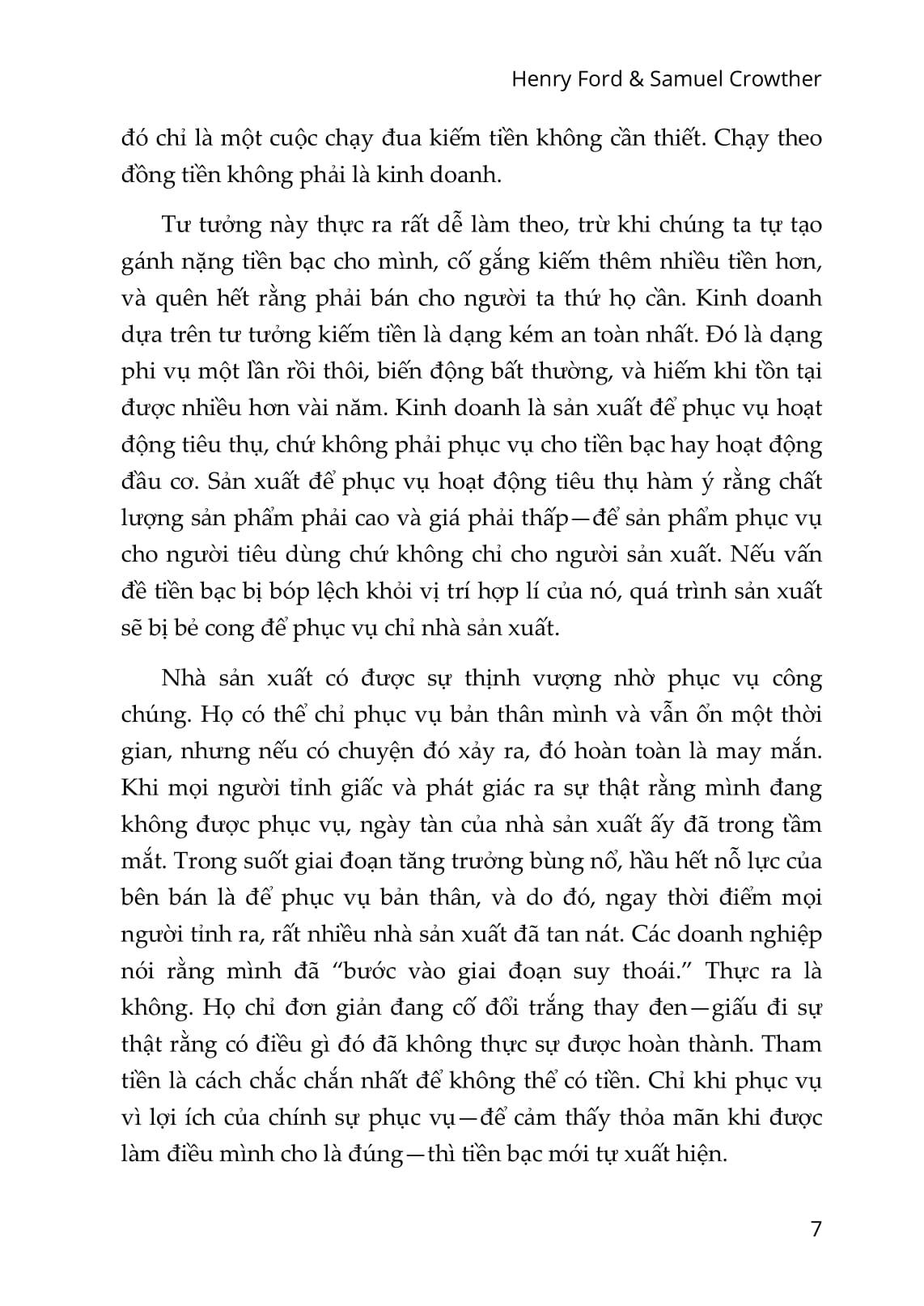 Henry Ford & Samuel Crowther

đó chỉ là một cuộc chạy đua kiếm tiền không cần thiết. Chạy theo đồng tiền không phải là kinh doanh.

Tư tưởng này thực ra rất dễ làm theo, trừ khi chúng ta tự tạo gánh nặng tiền bạc cho mình, cố gắng kiếm thêm nhiều tiền hơn, và quên hết rằng phải bán cho người ta thứ họ cần. Kinh doanh dựa trên tư tưởng kiếm tiền là dạng kém an toàn nhất. Đó là dạng phi vụ một lần rồi thôi, biến động bất thường, và hiếm khi tồn tại được nhiều hơn vài năm. Kinh doanh là sản xuất để phục vụ hoạt động tiêu thụ, chứ không phải phục vụ cho tiền bạc hay hoạt động đầu cơ. Sản xuất để phục vụ hoạt động tiêu thụ hàm ý rằng chất lượng sản phẩm phải cao và giá phải thấp—để sản phẩm phục vụ cho người tiêu dùng chứ không chỉ cho người sản xuất. Nếu vấn đề tiền bạc bị bóp lệch khỏi vị trí hợp lí của nó, quá trình sản xuất sẽ bị bẻ cong để phục vụ chỉ nhà sản xuất.

Nhà sản xuất có được sự thịnh vượng nhờ phục vụ công chúng. Họ có thể chỉ phục vụ bản thân mình và vẫn ổn một thời gian, nhưng nếu có chuyện đó xảy ra, đó hoàn toàn là may mắn. Khi mọi người tỉnh giấc và phát giác ra sự thật rằng mình đang không được phục vụ, ngày tàn của nhà sản xuất ấy đã trong tầm mắt. Trong suốt giai đoạn tăng trưởng bùng nổ, hầu hết nỗ lực của bên bán là để phục vụ bản thân, và do đó, ngay thời điểm mọi người tỉnh ra, rất nhiều nhà sản xuất đã tan nát. Các doanh nghiệp nói rằng mình đã “bước vào giai đoạn suy thoái.” Thực ra là không. Họ chỉ đơn giản đang cố đổi trắng thay đen—giấu đi sự thật rằng có điều gì đó đã không thực sự được hoàn thành. Tham tiền là cách chắc chắn nhất để không thể có tiền. Chỉ khi phục vụ vì lợi ích của chính sự phục vụ—để cảm thấy thỏa mãn khi được làm điều mình cho là đúng—thì tiền bạc mới tự xuất hiện.

7